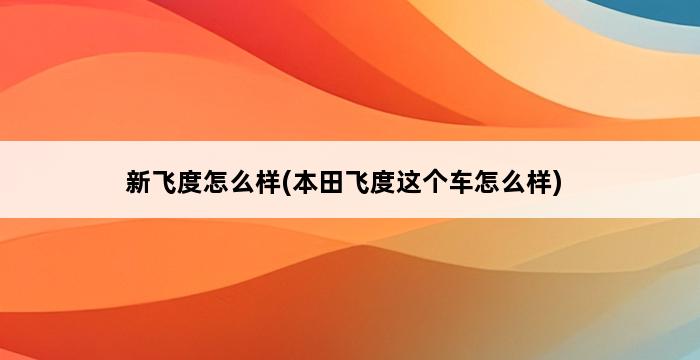 新飞度怎么样(本田飞度这个车怎么样)